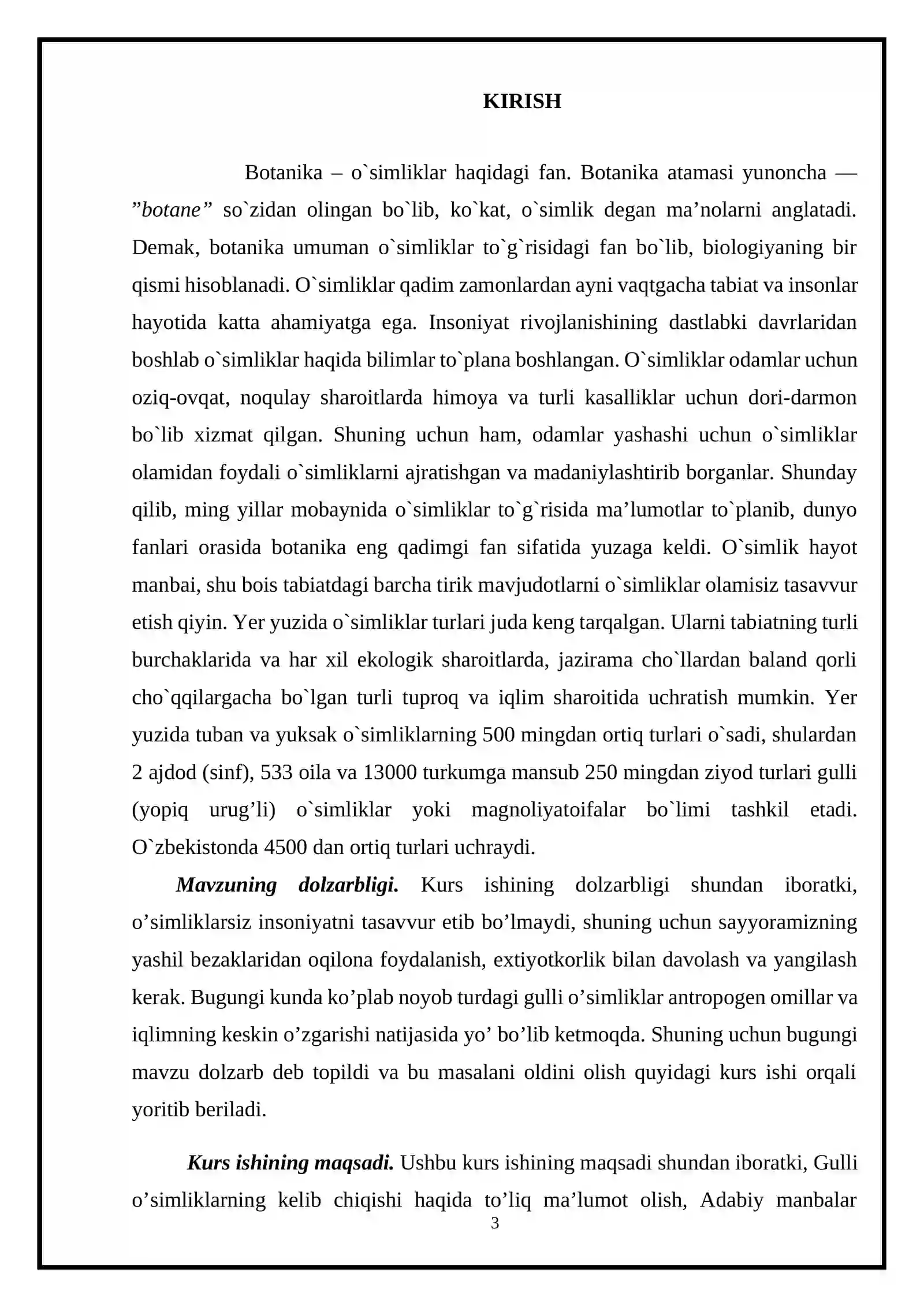 KIRISH

Botanika – o`simliklar haqidagi fan. Botanika atamasi yunoncha — "botane" so`zidan olingan bo`lib, ko`kat, o`simlik degan ma'nolarni anglatadi. Demak, botanika umuman o`simliklar to`g`risidagi fan bo`lib, biologiyaning bir qismi hisoblanadi. O`simliklar qadim zamonlardan ayni vaqtgacha tabiat va insonlar hayotida katta ahamiyatga ega. Insoniyat rivojlanishining dastlabki davrlaridan boshlab o`simliklar haqida bilimlar to`plana boshlangan. O`simliklar odamlar uchun oziq-ovqat, noqulay sharoitlarda himoya va turli kasalliklar uchun dori-darmon bo`lib xizmat qilgan. Shuning uchun ham, odamlar yashashi uchun o`simliklar olamidan foydali o`simliklarni ajratishgan va madaniylashtirib borganlar. Shunday qilib, ming yillar mobaynida o`simliklar to`g`risida ma'lumotlar to`planib, dunyo fanlari orasida botanika eng qadimgi fan sifatida yuzaga keldi. O`simlik hayot manbai, shu bois tabiatdagi barcha tirik mavjudotlarni o`simliklar olamisiz tasavvur etish qiyin. Yer yuzida o`simliklar turlari juda keng tarqalgan. Ularni tabiatning turli burchaklarida va har xil ekologik sharoitlarda, jazirama cho`llardan baland qorli cho`qqilargacha bo`lgan turli tuproq va iqlim sharoitida uchratish mumkin. Yer yuzida tuban va yuksak o`simliklarning 500 mingdan ortiq turlari o`sadi, shulardan 2 ajdod (sinf), 533 oila va 13000 turkumga mansub 250 mingdan ziyod turlari gulli (yopiq urug'li) o`simliklar yoki magnoliyatoifalar bo`limi tashkil etadi. O`zbekistonda 4500 dan ortiq turlari uchraydi.

Mavzuning dolzarbligi. Kurs ishining dolzarbligi shundan iboratki, o'simliklarsiz insoniyatni tasavvur etib bo'lmaydi, shuning uchun sayyoramizning yashil bezaklaridan oqilona foydalanish, extiyotkorlik bilan davolash va yangilash kerak. Bugungi kunda ko'plab noyob turdagi gulli o'simliklar antropogen omillar va iqlimning keskin o'zgarishi natijasida yo' bo'lib ketmoqda. Shuning uchun bugungi mavzu dolzarb deb topildi va bu masalani oldini olish quyidagi kurs ishi orqali yoritib beriladi.

Kurs ishining maqsadi. Ushbu kurs ishining maqsadi shundan iboratki, Gulli o'simliklarning kelib chiqishi haqida to'liq ma'lumot olish, Adabiy manbalar

3